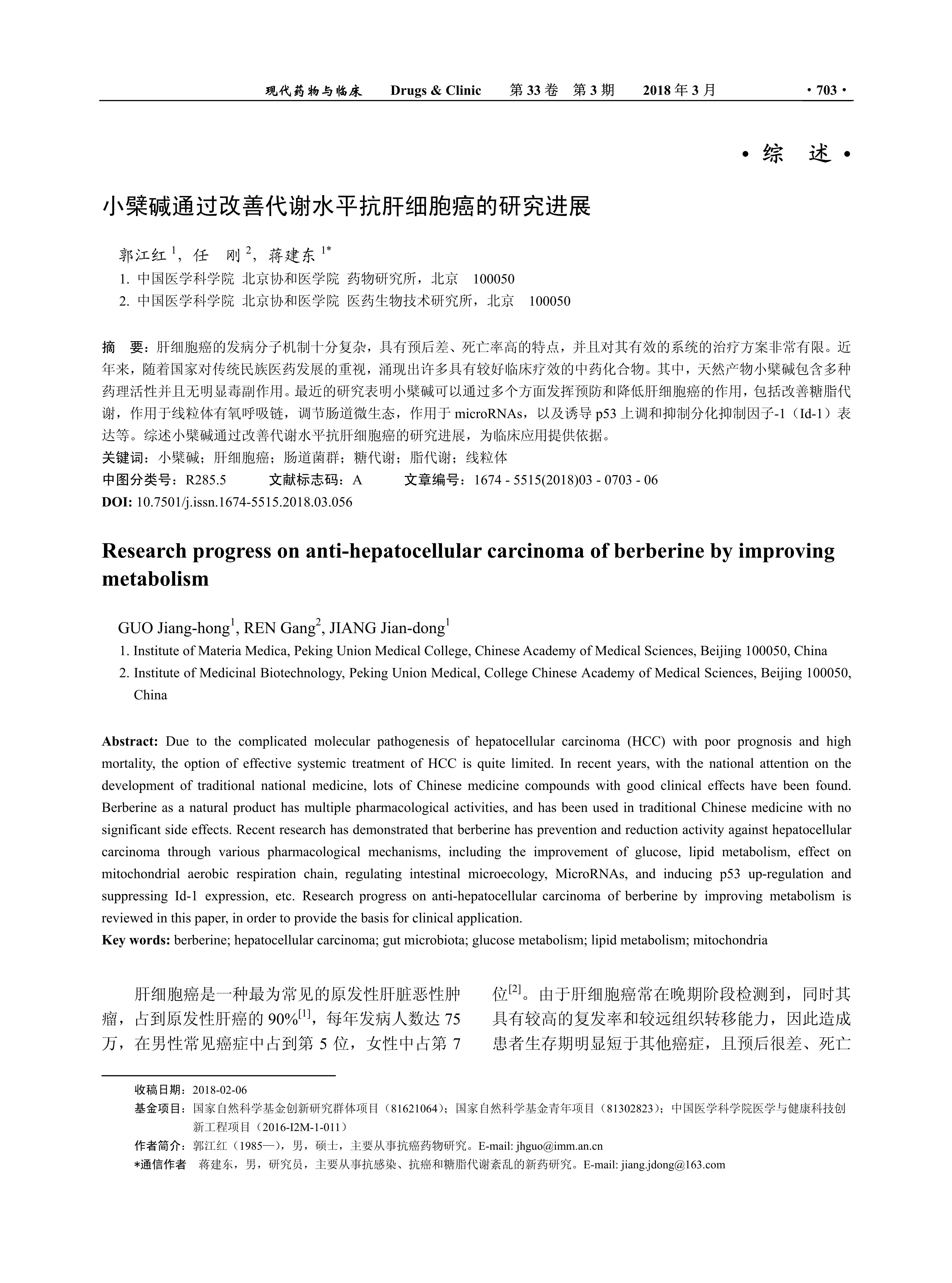 现代药物与临床　Drugs & Clinic　第 33 卷　第 3 期　2018 年 3 月　· 703 ·

· 综　述 ·

小檗碱通过改善代谢水平抗肝细胞癌的研究进展

郭江红 $^1$，任　刚 $^2$，蒋建东 $^{1*}$
1. 中国医学科学院 北京协和医学院 药物研究所，北京　100050
2. 中国医学科学院 北京协和医学院 医药生物技术研究所，北京　100050

摘　要：肝细胞癌的发病分子机制十分复杂，具有预后差、死亡率高的特点，并且对其有效的系统的治疗方案非常有限。近年来，随着国家对传统民族医药发展的重视，涌现出许多具有较好临床疗效的中药化合物。其中，天然产物小檗碱包含多种药理活性并且无明显毒副作用。最近的研究表明小檗碱可以通过多个方面发挥预防和降低肝细胞癌的作用，包括改善糖脂代谢，作用于线粒体有氧呼吸链，调节肠道微生态，作用于 microRNAs，以及诱导 p53 上调和抑制分化抑制因子-1（Id-1）表达等。综述小檗碱通过改善代谢水平抗肝细胞癌的研究进展，为临床应用提供依据。
关键词：小檗碱；肝细胞癌；肠道菌群；糖代谢；脂代谢；线粒体
中图分类号：R285.5　文献标志码：A　文章编号：1674 - 5515(2018)03 - 0703 - 06
DOI: 10.7501/j.issn.1674-5515.2018.03.056

Research progress on anti-hepatocellular carcinoma of berberine by improving metabolism

GUO Jiang-hong$^1$, REN Gang$^2$, JIANG Jian-dong$^1$
1. Institute of Materia Medica, Peking Union Medical College, Chinese Academy of Medical Sciences, Beijing 100050, China
2. Institute of Medicinal Biotechnology, Peking Union Medical, College Chinese Academy of Medical Sciences, Beijing 100050, China

Abstract: Due to the complicated molecular pathogenesis of hepatocellular carcinoma (HCC) with poor prognosis and high mortality, the option of effective systemic treatment of HCC is quite limited. In recent years, with the national attention on the development of traditional national medicine, lots of Chinese medicine compounds with good clinical effects have been found. Berberine as a natural product has multiple pharmacological activities, and has been used in traditional Chinese medicine with no significant side effects. Recent research has demonstrated that berberine has prevention and reduction activity against hepatocellular carcinoma through various pharmacological mechanisms, including the improvement of glucose, lipid metabolism, effect on mitochondrial aerobic respiration chain, regulating intestinal microecology, MicroRNAs, and inducing p53 up-regulation and suppressing Id-1 expression, etc. Research progress on anti-hepatocellular carcinoma of berberine by improving metabolism is reviewed in this paper, in order to provide the basis for clinical application.
Key words: berberine; hepatocellular carcinoma; gut microbiota; glucose metabolism; lipid metabolism; mitochondria

肝细胞癌是一种最为常见的原发性肝脏恶性肿瘤，占到原发性肝癌的 90%$^{[1]}$，每年发病人数达 75 万，在男性常见癌症中占到第 5 位，女性中占第 7 位$^{[2]}$。由于肝细胞癌常在晚期阶段检测到，同时其具有较高的复发率和较远组织转移能力，因此造成患者生存期明显短于其他癌症，且预后很差、死亡

收稿日期：2018-02-06
基金项目：国家自然科学基金创新研究群体项目（81621064）；国家自然科学基金青年项目（81302823）；中国医学科学院医学与健康科技创新工程项目（2016-I2M-1-011）
作者简介：郭江红（1985—），男，硕士，主要从事抗癌药物研究。E-mail: jhguo@imm.an.cn
*通信作者　蒋建东，男，研究员，主要从事抗感染、抗癌和糖脂代谢紊乱的新药研究。E-mail: jiang.jdong@163.com